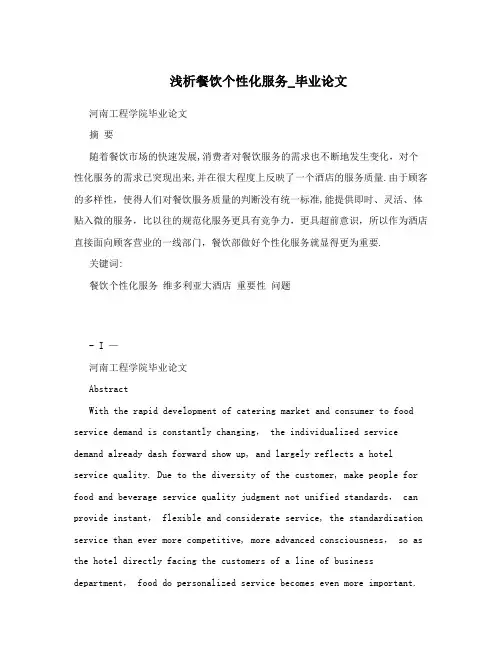 浅析餐饮个性化服务_毕业论文

河南工程学院毕业论文

摘 要

随着餐饮市场的快速发展,消费者对餐饮服务的需求也不断地发生变化，对个性化服务的需求已突现出来,并在很大程度上反映了一个酒店的服务质量.由于顾客的多样性，使得人们对餐饮服务质量的判断没有统一标准,能提供即时、灵活、体贴入微的服务，比以往的规范化服务更具有竞争力，更具超前意识，所以作为酒店直接面向顾客营业的一线部门，餐饮部做好个性化服务就显得更为重要.

关键词:

餐饮个性化服务 维多利亚大酒店 重要性 问题

- I —

河南工程学院毕业论文

Abstract

With the rapid development of catering market and consumer to food service demand is constantly changing, the individualized service demand already dash forward show up, and largely reflects a hotel service quality. Due to the diversity of the customer, make people for food and beverage service quality judgment not unified standards, can provide instant, flexible and considerate service, the standardization service than ever more competitive, more advanced consciousness, so as the hotel directly facing the customers of a line of business department, food do personalized service becomes even more important.